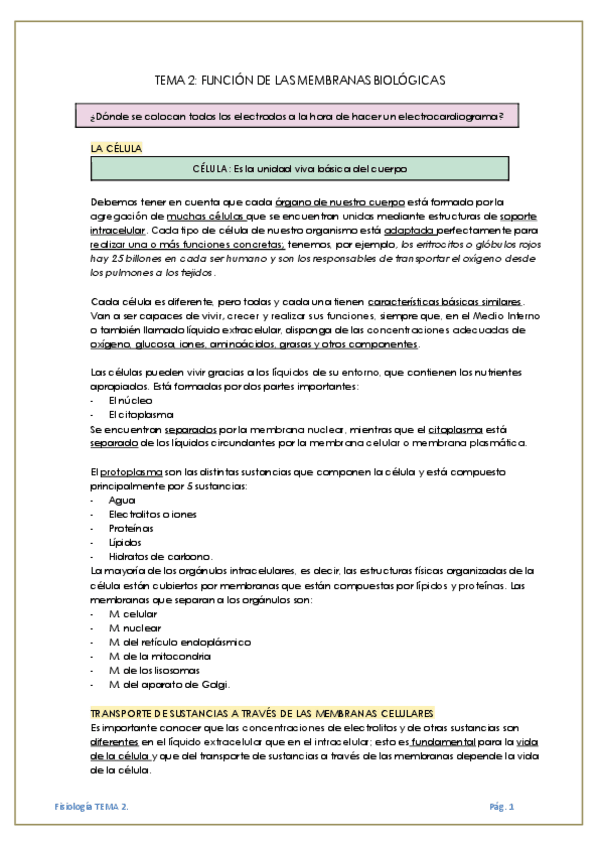 TEMA 2: FUNCIÓN DE LAS MEMBRANAS BIOLÓGICAS

¿Dónde se colocan todos los electrodos a la hora de hacer un electrocardiograma?

LA CÉLULA

CÉLULA: Es la unidad viva básica del cuerpo

Debemos tener en cuenta que cada órgano de nuestro cuerpo está formado por la agregación de muchas células que se encuentran unidas mediante estructuras de soporte intracelular. Cada tipo de célula de nuestro organismo está adaptada perfectamente para realizar una o más funciones concretas; tenemos, por ejemplo, los eritrocitos o glóbulos rojos hay 25 billones en cada ser humano y son los responsables de transportar el oxígeno desde los pulmones a los tejidos.

Cada célula es diferente, pero todas y cada una tienen características básicas similares. Van a ser capaces de vivir, crecer y realizar sus funciones, siempre que, en el Medio Interno o también llamado líquido extracelular, disponga de las concentraciones adecuadas de oxígeno, glucosa, iones, aminoácidos, grasas y otros componentes.

Las células pueden vivir gracias a los líquidos de su entorno, que contienen los nutrientes apropiados. Está formadas por dos partes importantes:
- El núcleo
- El citoplasma
Se encuentran separados por la membrana nuclear, mientras que el citoplasma está separado de los líquidos circundantes por la membrana celular o membrana plasmática.

El protoplasma son las distintas sustancias que componen la célula y está compuesto principalmente por 5 sustancias:
- Agua
- Electrolitos o iones
- Proteínas
- Lípidos
- Hidratos de carbono.
La mayoría de los orgánulos intracelulares, es decir, las estructuras físicas organizadas de la célula están cubiertos por membranas que están compuestas por lípidos y proteínas. Las membranas que separan a los orgánulos son:
- M celular
- M nuclear
- M del retículo endoplásmico
- M de la mitocondria
- M de los lisosomas
- M del aparato de Golgi.

TRANSPORTE DE SUSTANCIAS A TRAVÉS DE LAS MEMBRANAS CELULARES
Es importante conocer que las concentraciones de electrolitos y de otras sustancias son diferentes en el líquido extracelular que en el intracelular; esto es fundamental para la vida de la célula y que del transporte de sustancias a través de las membranas depende la vida de la célula.

Fisiología TEMA 2.

Pág. 1